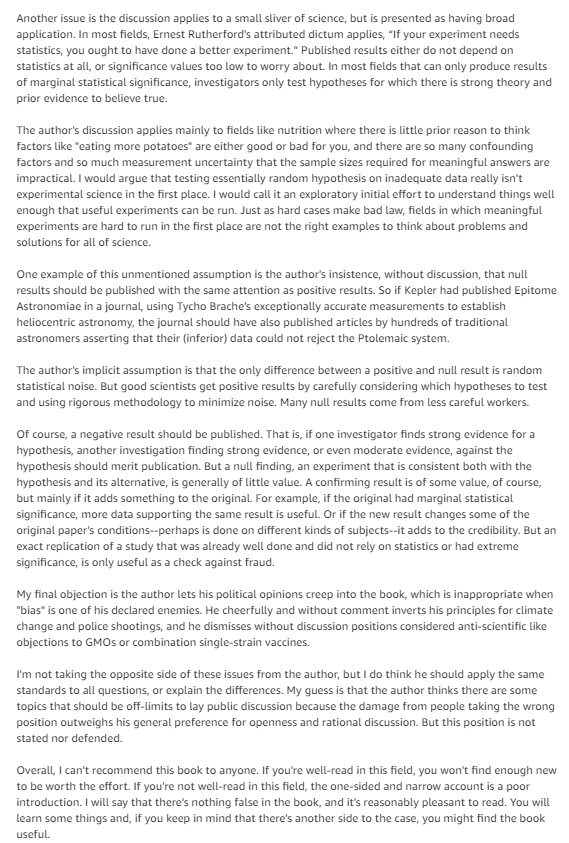 Another issue is the discussion applies to a small sliver of science, but is presented as having broad application. In most fields, Ernest Rutherford's attributed dictum applies, "If your experiment needs statistics, you ought to have done a better experiment." Published results either do not depend on statistics at all, or significance values too low to worry about. In most fields that can only produce results of marginal statistical significance, investigators only test hypotheses for which there is strong theory and prior evidence to believe true.

The author's discussion applies mainly to fields like nutrition where there is little prior reason to think factors like "eating more potatoes" are either good or bad for you, and there are so many confounding factors and so much measurement uncertainty that the sample sizes required for meaningful answers are impractical. I would argue that testing essentially random hypothesis on inadequate data really isn't experimental science in the first place. I would call it an exploratory initial effort to understand things well enough that useful experiments can be run. Just as hard cases make bad law, fields in which meaningful experiments are hard to run in the first place are not the right examples to think about problems and solutions for all of science.

One example of this unmentioned assumption is the author's insistence, without discussion, that null results should be published with the same attention as positive results. So if Kepler had published Epitome Astronomiae in a journal, using Tycho Brache's exceptionally accurate measurements to establish heliocentric astronomy, the journal should have also published articles by hundreds of traditional astronomers asserting that their (inferior) data could not reject the Ptolemaic system.

The author's implicit assumption is that the only difference between a positive and null result is random statistical noise. But good scientists get positive results by carefully considering which hypotheses to test and using rigorous methodology to minimize noise. Many null results come from less careful workers.

Of course, a negative result should be published. That is, if one investigator finds strong evidence for a hypothesis, another investigation finding strong evidence, or even moderate evidence, against the hypothesis should merit publication. But a null finding, an experiment that is consistent both with the hypothesis and its alternative, is generally of little value. A confirming result is of some value, of course, but mainly if it adds something to the original. For example, if the original had marginal statistical significance, more data supporting the same result is useful. Or if the new result changes some of the original paper's conditions--perhaps is done on different kinds of subjects--it adds to the credibility. But an exact replication of a study that was already well done and did not rely on statistics or had extreme significance, is only useful as a check against fraud.

My final objection is the author lets his political opinions creep into the book, which is inappropriate when "bias" is one of his declared enemies. He cheerfully and without comment inverts his principles for climate change and police shootings, and he dismisses without discussion positions considered anti-scientific like objections to GMOs or combination single-strain vaccines.

I'm not taking the opposite side of these issues from the author, but I do think he should apply the same standards to all questions, or explain the differences. My guess is that the author thinks there are some topics that should be off-limits to lay public discussion because the damage from people taking the wrong position outweighs his general preference for openness and rational discussion. But this position is not stated nor defended.

Overall, I can't recommend this book to anyone. If you're well-read in this field, you won't find enough new to be worth the effort. If you're not well-read in this field, the one-sided and narrow account is a poor introduction. I will say that there's nothing false in the book, and it's reasonably pleasant to read. You will learn some things and, if you keep in mind that there's another side to the case, you might find the book useful.